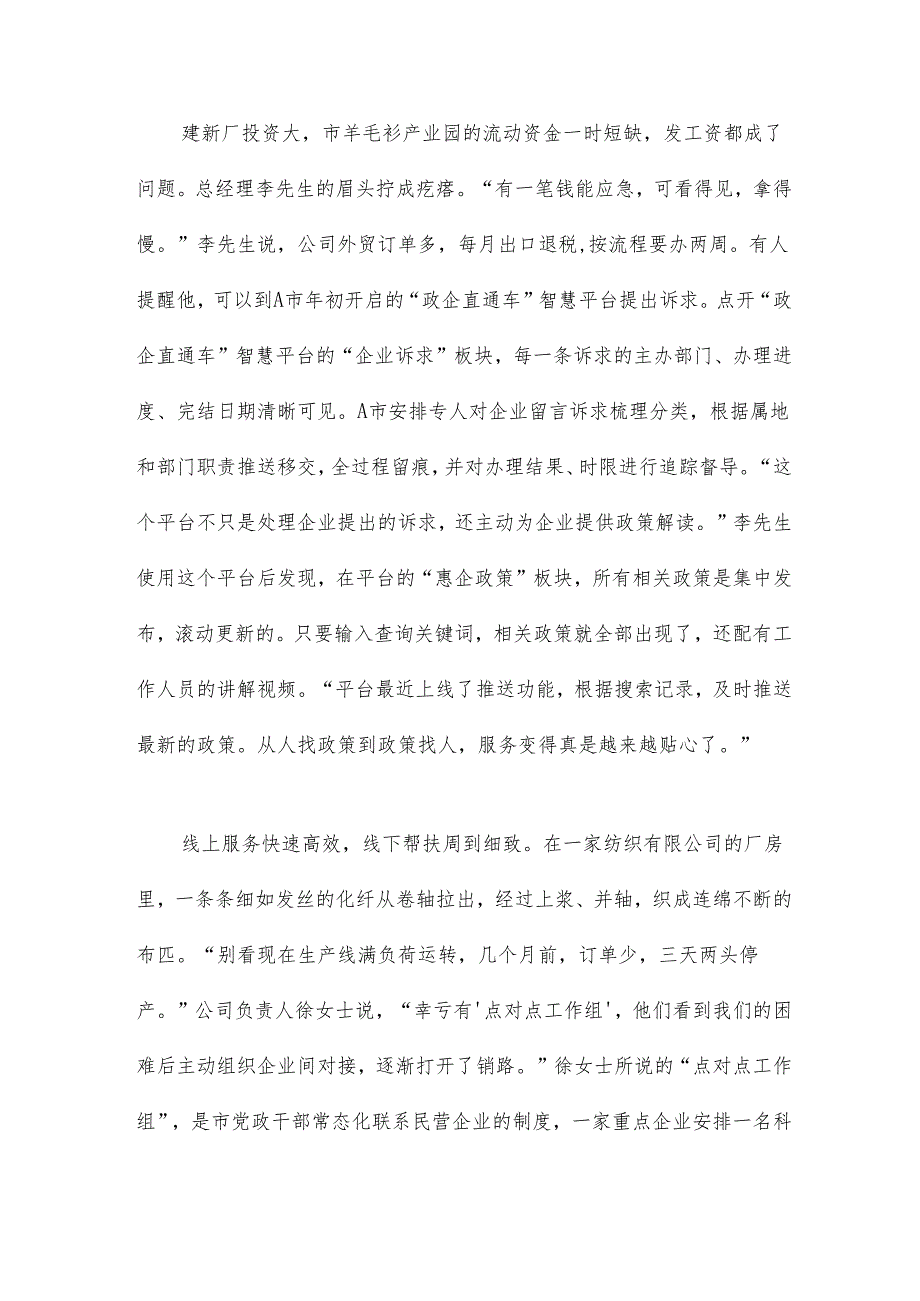 建新厂投资大，市羊毛衫产业园的流动资金一时短缺，发工资都成了问题。总经理李先生的眉头拧成疙瘩。“有一笔钱能应急，可看得见，拿得慢。”李先生说，公司外贸订单多，每月出口退税,按流程要办两周。有人提醒他，可以到A市年初开启的“政企直通车”智慧平台提出诉求。点开“政企直通车”智慧平台的“企业诉求”板块，每一条诉求的主办部门、办理进度、完结日期清晰可见。A市安排专人对企业留言诉求梳理分类，根据属地和部门职责推送移交，全过程留痕，并对办理结果、时限进行追踪督导。“这个平台不只是处理企业提出的诉求，还主动为企业提供政策解读。”李先生使用这个平台后发现，在平台的“惠企政策”板块，所有相关政策是集中发布，滚动更新的。只要输入查询关键词，相关政策就全部出现了，还配有工作人员的讲解视频。“平台最近上线了推送功能，根据搜索记录，及时推送最新的政策。从人找政策到政策找人，服务变得真是越来越贴心了。”

线上服务快速高效，线下帮扶周到细致。在一家纺织有限公司的厂房里，一条条细如发丝的化纤从卷轴拉出，经过上浆、并轴，织成连绵不断的布匹。“别看现在生产线满负荷运转，几个月前，订单少，三天两头停产。”公司负责人徐女士说，“幸亏有'点对点工作组'，他们看到我们的困难后主动组织企业间对接，逐渐打开了销路。”徐女士所说的“点对点工作组”，是市党政干部常态化联系民营企业的制度，一家重点企业安排一名科